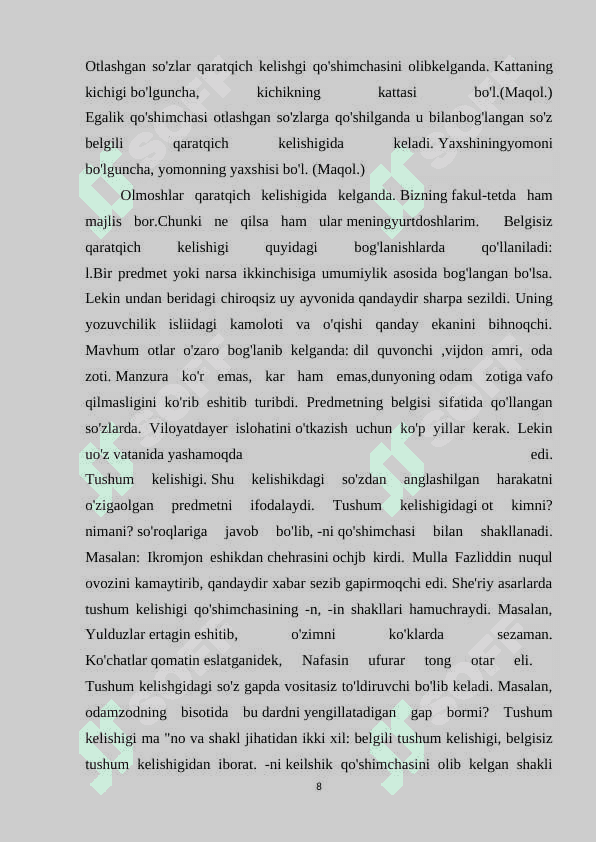 Otlashgan so'zlar qaratqich kelishgi qo'shimchasini olibkelganda. Kattaning kichigi bo'lguncha, kichikning kattasi bo'l.(Maqol.) Egalik qo'shimchasi otlashgan so'zlarga qo'shilganda u bilanbog'langan so'z belgili qaratqich kelishigida keladi. Yaxshiningyomoni bo'lguncha, yomonning yaxshisi bo'l. (Maqol.)

Olmoshlar qaratqich kelishigida kelganda. Bizning fakul-tetda ham majlis bor.Chunki ne qilsa ham ular meningyurtdoshlarim. Belgisiz qaratqich kelishigi quyidagi bog'lanishlarda qo'llaniladi: l.Bir predmet yoki narsa ikkinchisiga umumiylik asosida bog'langan bo'lsa. Lekin undan beridagi chiroqsiz uy ayvonida qandaydir sharpa sezildi. Uning yozuvchilik isliidagi kamoloti va o'qishi qanday ekanini bihnoqchi. Mavhum otlar o'zaro bog'lanib kelganda: dil quvonchi ,vijdon amri, oda zoti. Manzura ko'r emas, kar ham emas,dunyoning odam zotiga vafo qilmasligini ko'rib eshitib turibdi. Predmetning belgisi sifatida qo'llangan so'zlarda. Viloyatdayer islohatini o'tkazish uchun ko'p yillar kerak. Lekin uo'z vatanida yashamoqda edi.
Tushum kelishigi. Shu kelishikdagi so'zdan anglashilgan harakatni o'zigaolgan predmetni ifodalaydi. Tushum kelishigidagi ot kimni? nimani? so'roqlariga javob bo'lib, -ni qo'shimchasi bilan shakllanadi. Masalan: Ikromjon eshikdan chehrasini ochjb kirdi. Mulla Fazliddin nuqul ovozini kamaytirib, qandaydir xabar sezib gapirmoqchi edi. She'riy asarlarda tushum kelishigi qo'shimchasining -n, -in shakllari hamuchraydi. Masalan, Yulduzlar ertagin eshitib, o'zimni ko'klarda sezaman. Ko'chatlar qomatin eslatganidek, Nafasin ufurar tong otar eli.
Tushum kelishgidagi so'z gapda vositasiz to'ldiruvchi bo'lib keladi. Masalan, odamzodning bisotida bu dardni yengillatadigan gap bormi? Tushum kelishigi ma "no va shakl jihatidan ikki xil: belgili tushum kelishigi, belgisiz tushum kelishigidan iborat. -ni keilshik qo'shimchasini olib kelgan shakli

8